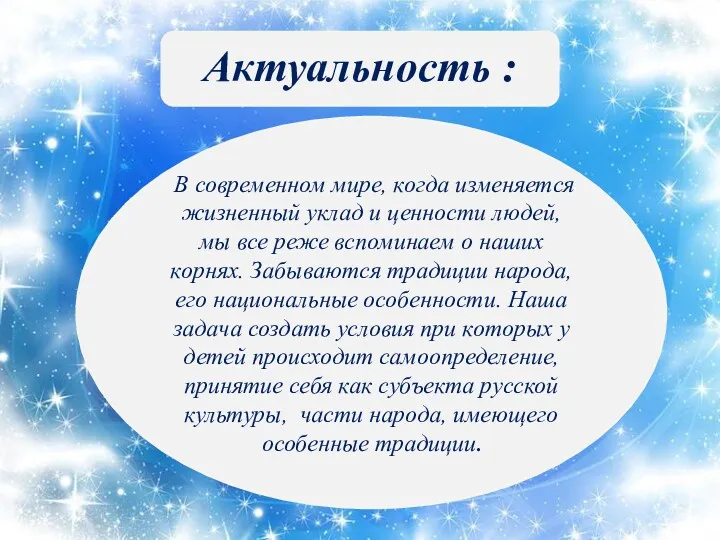 Актуальность :

В современном мире, когда изменяется жизненный уклад и ценности людей, мы все реже вспоминаем о наших корнях. Забываются традиции народа, его национальные особенности. Наша задача создать условия при которых у детей происходит самоопределение, принятие себя как субъекта русской культуры, части народа, имеющего особенные традиции.